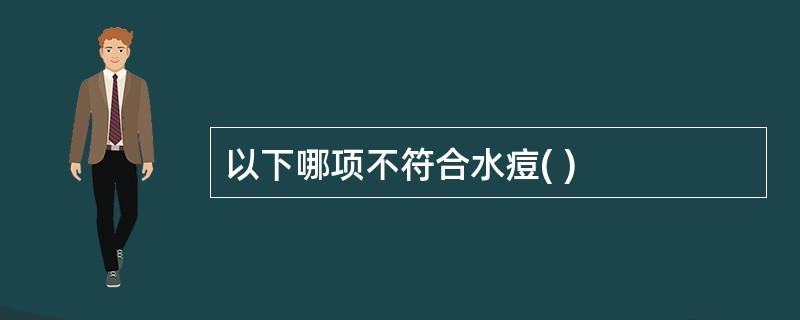 以下哪项不符合水痘( )